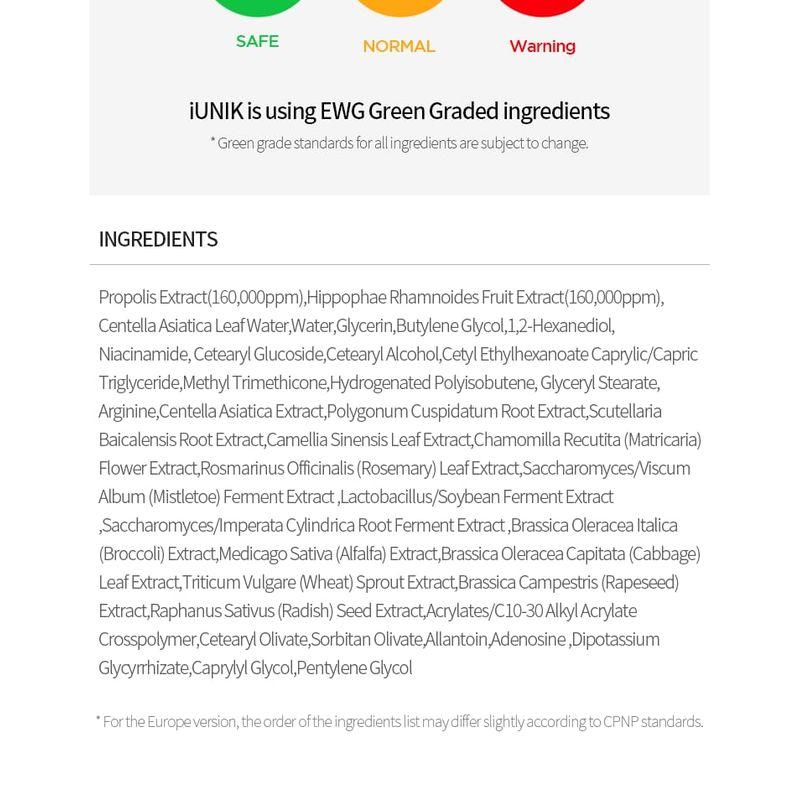 SAFE NORMAL Warning

iUNIK is using EWG Green Graded ingredients

* Green grade standards for all ingredients are subject to change.

INGREDIENTS

Propolis Extract(160,000ppm),Hippophae Rhamnoides Fruit Extract(160,000ppm), Centella Asiatica Leaf Water,Water,Glycerin,Butylene Glycol,1,2-Hexanediol, Niacinamide, Cetearyl Glucoside,Cetearyl Alcohol,Cetyl Ethylhexanoate Caprylic/Capric Triglyceride,Methyl Trimethicone,Hydrogenated Polyisobutene, Glyceryl Stearate, Arginine,Centella Asiatica Extract,Polygonum Cuspidatum Root Extract,Scutellaria Baicalensis Root Extract,Camellia Sinensis Leaf Extract,Chamomilla Recutita (Matricaria) Flower Extract,Rosmarinus Officinalis (Rosemary) Leaf Extract,Saccharomyces/Viscum Album (Mistletoe) Ferment Extract ,Lactobacillus/Soybean Ferment Extract ,Saccharomyces/Imperata Cylindrica Root Ferment Extract ,Brassica Oleracea Italica (Broccoli) Extract,Medicago Sativa (Alfalfa) Extract,Brassica Oleracea Capitata (Cabbage) Leaf Extract,Triticum Vulgare (Wheat) Sprout Extract,Brassica Campestris (Rapeseed) Extract,Raphanus Sativus (Radish) Seed Extract,Acrylates/C10-30 Alkyl Acrylate Crosspolymer,Cetearyl Olivate,Sorbitan Olivate,Allantoin,Adenosine ,Dipotassium Glycyrrhizate,Caprylyl Glycol,Pentylene Glycol

* For the Europe version, the order of the ingredients list may differ slightly according to CPNP standards.